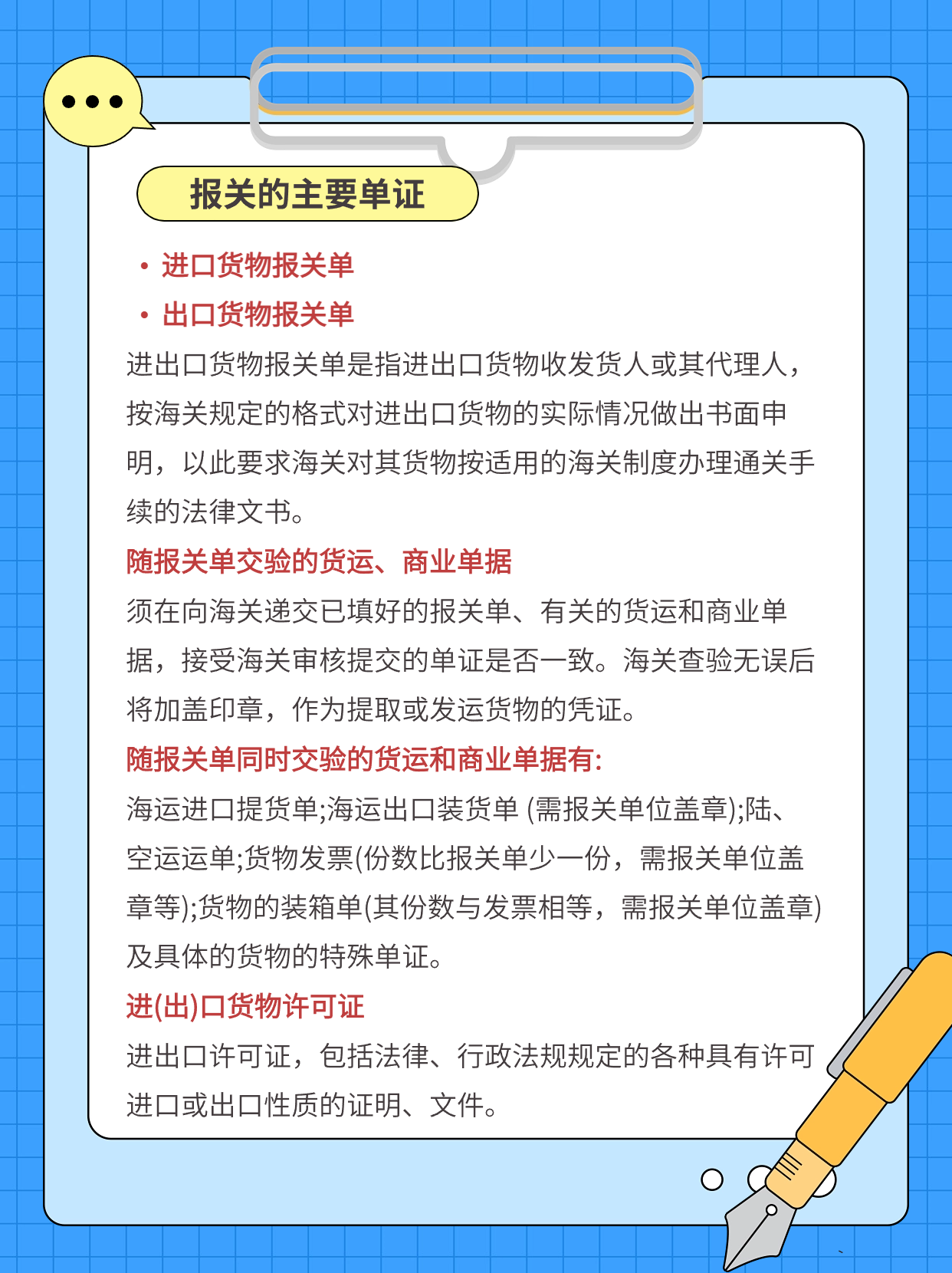 报关的主要单证

• 进口货物报关单
• 出口货物报关单

进出口货物报关单是指进出口货物收发货人或其代理人，按海关规定的格式对进出口货物的实际情况做出书面申明，以此要求海关对其货物按适用的海关制度办理通关手续的法律文书。

随报关单交验的货运、商业单据

须在向海关递交已填好的报关单、有关的货运和商业单据，接受海关审核提交的单证是否一致。海关查验无误后将加盖印章，作为提取或发运货物的凭证。

随报关单同时交验的货运和商业单据有:

海运进口提货单;海运出口装货单 (需报关单位盖章);陆、空运运单;货物发票(份数比报关单少一份，需报关单位盖章等);货物的装箱单(其份数与发票相等，需报关单位盖章)及具体的货物的特殊单证。

进(出)口货物许可证

进出口许可证，包括法律、行政法规规定的各种具有许可进口或出口性质的证明、文件。